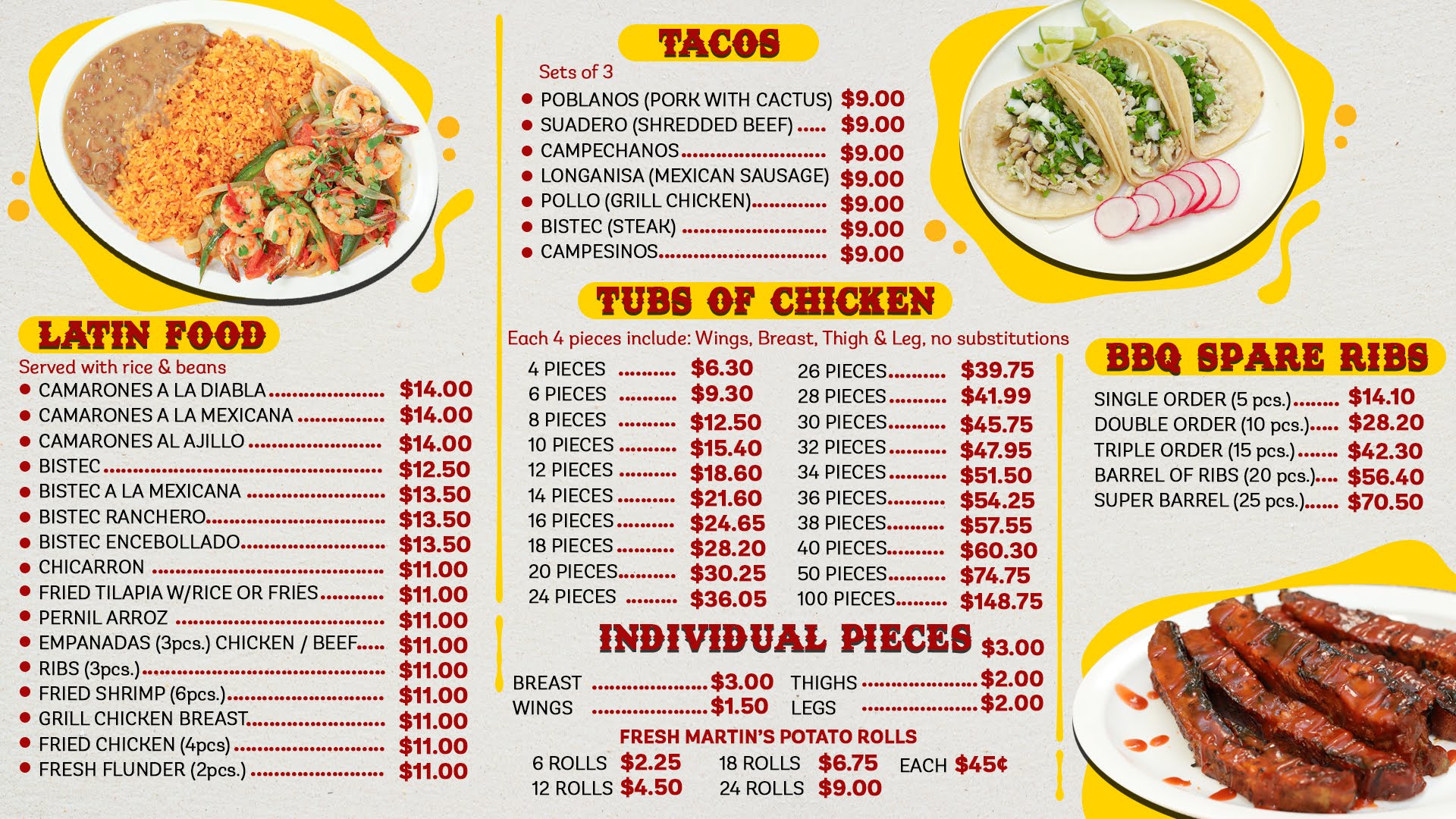 LATIN FOOD

Served with rice & beans

• CAMARONES A LA DIABLA $14.00
• CAMARONES A LA MEXICANA $14.00
• CAMARONES AL AJILLO $14.00
• BISTEC $12.50
• BISTEC A LA MEXICANA $13.50
• BISTEC RANCHERO $13.50
• BISTEC ENCEBOLLADO $13.50
• CHICARRON $11.00
• FRIED TILAPIA W/RICE OR FRIES $11.00
• PERNIL ARROZ $11.00
• EMPANADAS (3pcs.) CHICKEN / BEEF $11.00
• RIBS (3pcs.) $11.00
• FRIED SHRIMP (6pcs.) $11.00
• GRILL CHICKEN BREAST $11.00
• FRIED CHICKEN (4pcs) $11.00
• FRESH FLUNDER (2pcs.) $11.00

TACOS

Sets of 3

• POBLANOS (PORK WITH CACTUS) $9.00
• SUADERO (SHREDDED BEEF) $9.00
• CAMPECHANOS $9.00
• LONGANISA (MEXICAN SAUSAGE) $9.00
• POLLO (GRILL CHICKEN) $9.00
• BISTEC (STEAK) $9.00
• CAMPESINOS $9.00

TUBS OF CHICKEN

Each 4 pieces include: Wings, Breast, Thigh & Leg, no substitutions

4 PIECES $6.30
6 PIECES $9.30
8 PIECES $12.50
10 PIECES $15.40
12 PIECES $18.60
14 PIECES $21.60
16 PIECES $24.65
18 PIECES $28.20
20 PIECES $30.25
24 PIECES $36.05

26 PIECES $39.75
28 PIECES $41.99
30 PIECES $45.75
32 PIECES $47.95
34 PIECES $51.50
36 PIECES $54.25
38 PIECES $57.55
40 PIECES $60.30
50 PIECES $74.75
100 PIECES $148.75

INDIVIDUAL PIECES $3.00

BREAST $3.00
WINGS $1.50
THIGHS $2.00
LEGS $2.00

FRESH MARTIN'S POTATO ROLLS

6 ROLLS $2.25
12 ROLLS $4.50
18 ROLLS $6.75
24 ROLLS $9.00
EACH $45¢

BBQ SPARE RIBS

SINGLE ORDER (5 pcs.) $14.10
DOUBLE ORDER (10 pcs.) $28.20
TRIPLE ORDER (15 pcs.) $42.30
BARREL OF RIBS (20 pcs.) $56.40
SUPER BARREL (25 pcs.) $70.50